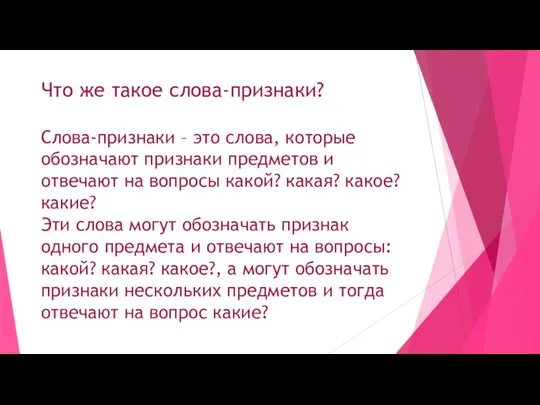 Что же такое слова-признаки?

Слова-признаки – это слова, которые обозначают признаки предметов и отвечают на вопросы какой? какая? какое? какие?
Эти слова могут обозначать признак одного предмета и отвечают на вопросы: какой? какая? какое?, а могут обозначать признаки нескольких предметов и тогда отвечают на вопрос какие?